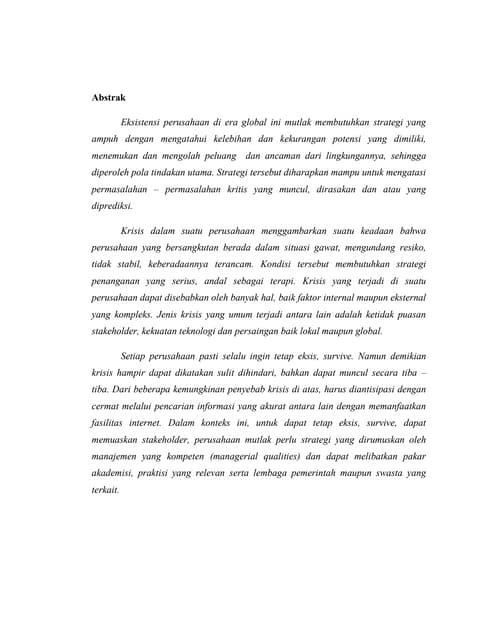 Abstrak

Eksistensi perusahaan di era global ini mutlak membutuhkan strategi yang ampuh dengan mengatahui kelebihan dan kekurangan potensi yang dimiliki, menemukan dan mengolah peluang dan ancaman dari lingkungannya, sehingga diperoleh pola tindakan utama. Strategi tersebut diharapkan mampu untuk mengatasi permasalahan – permasalahan kritis yang muncul, dirasakan dan atau yang diprediksi.

Krisis dalam suatu perusahaan menggambarkan suatu keadaan bahwa perusahaan yang bersangkutan berada dalam situasi gawat, mengundang resiko, tidak stabil, keberadaannya terancam. Kondisi tersebut membutuhkan strategi penanganan yang serius, andal sebagai terapi. Krisis yang terjadi di suatu perusahaan dapat disebabkan oleh banyak hal, baik faktor internal maupun eksternal yang kompleks. Jenis krisis yang umum terjadi antara lain adalah ketidak puasan stakeholder, kekuatan teknologi dan persaingan baik lokal maupun global.

Setiap perusahaan pasti selalu ingin tetap eksis, survive. Namun demikian krisis hampir dapat dikatakan sulit dihindari, bahkan dapat muncul secara tiba – tiba. Dari beberapa kemungkinan penyebab krisis di atas, harus diantisipasi dengan cermat melalui pencarian informasi yang akurat antara lain dengan memanfaatkan fasilitas internet. Dalam konteks ini, untuk dapat tetap eksis, survive, dapat memuaskan stakeholder, perusahaan mutlak perlu strategi yang dirumuskan oleh manajemen yang kompeten (managerial qualities) dan dapat melibatkan pakar akademisi, praktisi yang relevan serta lembaga pemerintah maupun swasta yang terkait.